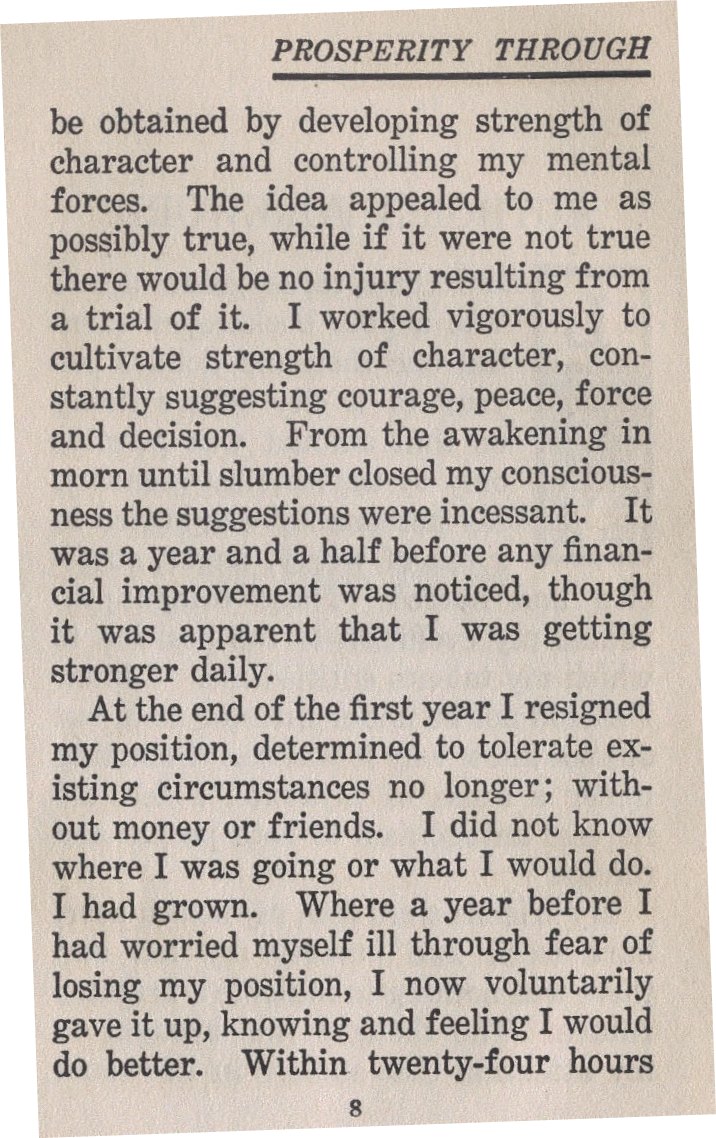 PROSPERITY THROUGH

be obtained by developing strength of character and controlling my mental forces. The idea appealed to me as possibly true, while if it were not true there would be no injury resulting from a trial of it. I worked vigorously to cultivate strength of character, constantly suggesting courage, peace, force and decision. From the awakening in morn until slumber closed my consciousness the suggestions were incessant. It was a year and a half before any financial improvement was noticed, though it was apparent that I was getting stronger daily.

At the end of the first year I resigned my position, determined to tolerate existing circumstances no longer; without money or friends. I did not know where I was going or what I would do. I had grown. Where a year before I had worried myself ill through fear of losing my position, I now voluntarily gave it up, knowing and feeling I would do better. Within twenty-four hours

8